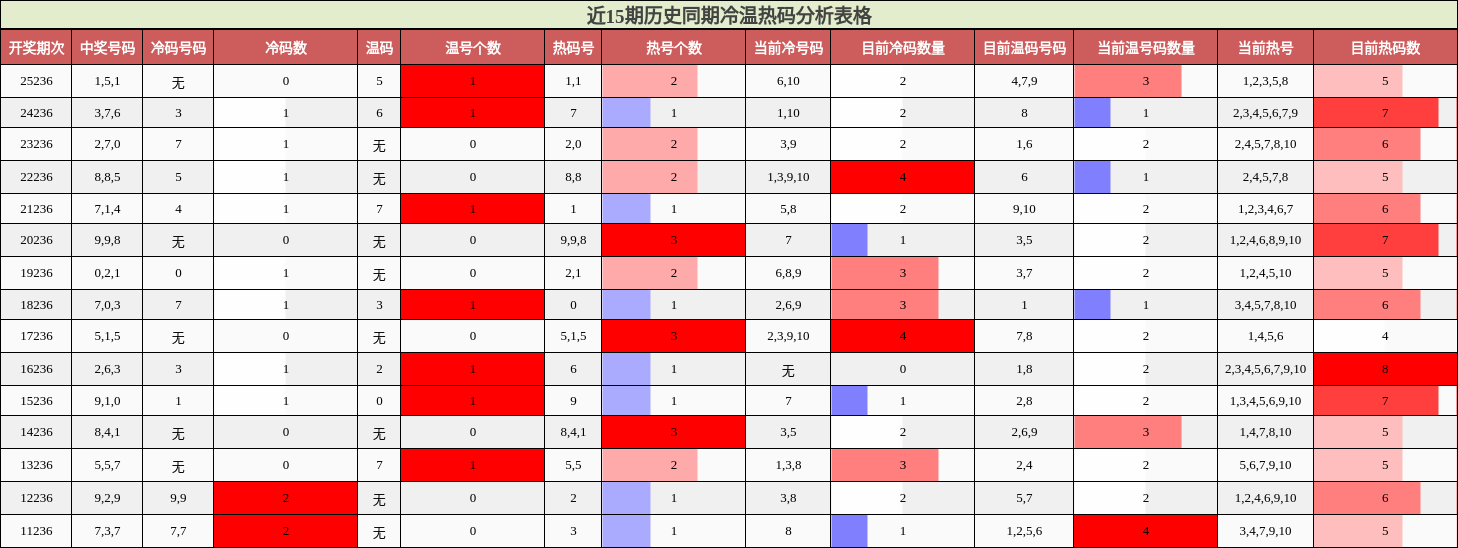 近15期历史同期冷温热码分析表格

| 开奖期次 | 中奖号码 | 冷码号码 | 冷码数 | 温码 | 温号个数 | 热码号 | 热号个数 | 当前冷号码 | 目前冷码数量 | 目前温码号码 | 当前温号码数量 | 当前热号 | 目前热码数 |
|---|---|---|---|---|---|---|---|---|---|---|---|---|---|
| 25236 | 1,5,1 | 无 | 0 | 5 | 1 | 1,1 | 2 | 6,10 | 2 | 4,7,9 | 3 | 1,2,3,5,8 | 5 |
| 24236 | 3,7,6 | 3 | 1 | 6 | 1 | 7 | 1 | 1,10 | 2 | 8 | 1 | 2,3,4,5,6,7,9 | 7 |
| 23236 | 2,7,0 | 7 | 1 | 无 | 0 | 2,0 | 2 | 3,9 | 2 | 1,6 | 2 | 2,4,5,7,8,10 | 6 |
| 22236 | 8,8,5 | 5 | 1 | 无 | 0 | 8,8 | 2 | 1,3,9,10 | 4 | 6 | 1 | 2,4,5,7,8 | 5 |
| 21236 | 7,1,4 | 4 | 1 | 7 | 1 | 1 | 1 | 5,8 | 2 | 9,10 | 2 | 1,2,3,4,6,7 | 6 |
| 20236 | 9,9,8 | 无 | 0 | 无 | 0 | 9,9,8 | 3 | 7 | 1 | 3,5 | 2 | 1,2,4,6,8,9,10 | 7 |
| 19236 | 0,2,1 | 0 | 1 | 无 | 0 | 2,1 | 2 | 6,8,9 | 3 | 3,7 | 2 | 1,2,4,5,10 | 5 |
| 18236 | 7,0,3 | 7 | 1 | 3 | 1 | 0 | 1 | 2,6,9 | 3 | 1 | 1 | 3,4,5,7,8,10 | 6 |
| 17236 | 5,1,5 | 无 | 0 | 无 | 0 | 5,1,5 | 3 | 2,3,9,10 | 4 | 7,8 | 2 | 1,4,5,6 | 4 |
| 16236 | 2,6,3 | 3 | 1 | 2 | 1 | 6 | 1 | 无 | 0 | 1,8 | 2 | 2,3,4,5,6,7,9,10 | 8 |
| 15236 | 9,1,0 | 1 | 1 | 0 | 1 | 9 | 1 | 7 | 1 | 2,8 | 2 | 1,3,4,5,6,9,10 | 7 |
| 14236 | 8,4,1 | 无 | 0 | 无 | 0 | 8,4,1 | 3 | 3,5 | 2 | 2,6,9 | 3 | 1,4,7,8,10 | 5 |
| 13236 | 5,5,7 | 无 | 0 | 7 | 1 | 5,5 | 2 | 1,3,8 | 3 | 2,4 | 2 | 5,6,7,9,10 | 5 |
| 12236 | 9,2,9 | 9,9 | 2 | 无 | 0 | 2 | 1 | 3,8 | 2 | 5,7 | 2 | 1,2,4,6,9,10 | 6 |
| 11236 | 7,3,7 | 7,7 | 2 | 无 | 0 | 3 | 1 | 8 | 1 | 1,2,5,6 | 4 | 3,4,7,9,10 | 5 |